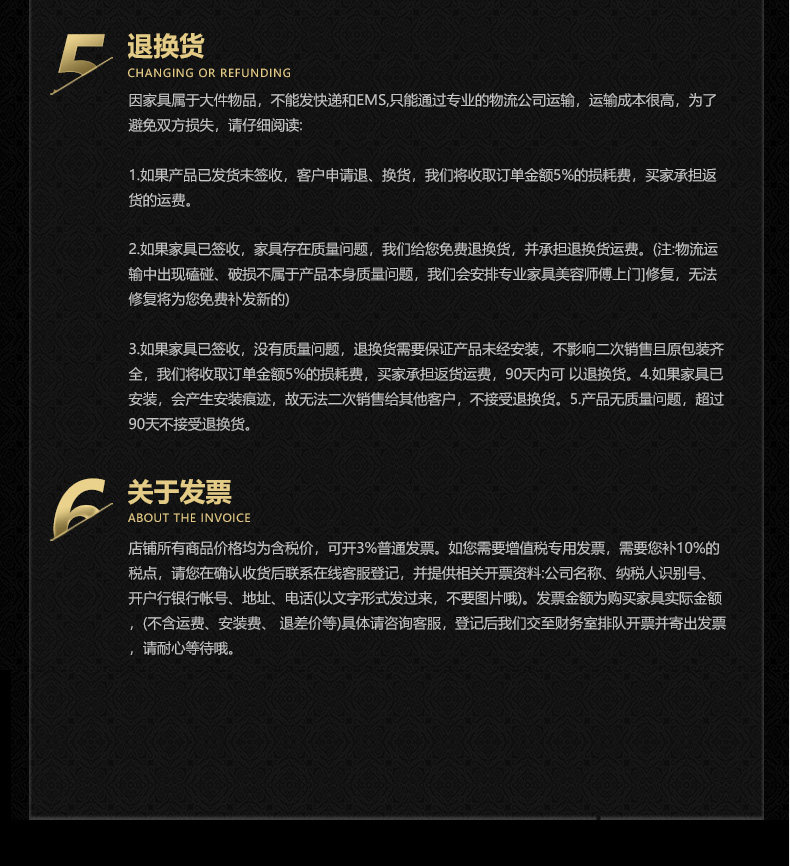 5 退换货
CHANGING OR REFUNDING

因家具属于大件物品，不能发快递和EMS,只能通过专业的物流公司运输，运输成本很高，为了避免双方损失，请仔细阅读:

1.如果产品已发货未签收，客户申请退、换货，我们将收取订单金额5%的损耗费，买家承担返货的运费。

2.如果家具已签收，家具存在质量问题，我们给您免费退换货，并承担退换货运费。(注:物流运输中出现磕碰、破损不属于产品本身质量问题，我们会安排专业家具美容师傅上门修复，无法修复将为您免费补发新的)

3.如果家具已签收，没有质量问题，退换货需要保证产品未经安装，不影响二次销售且原包装齐全，我们将收取订单金额5%的损耗费，买家承担返货运费，90天内可 以退换货。4.如果家具已安装，会产生安装痕迹，故无法二次销售给其他客户，不接受退换货。5.产品无质量问题，超过90天不接受退换货。

6 关于发票
ABOUT THE INVOICE

店铺所有商品价格均为含税价，可开3%普通发票。如您需要增值税专用发票，需要您补10%的税点，请您在确认收货后联系在线客服登记，并提供相关开票资料:公司名称、纳税人识别号、开户行银行帐号、地址、电话(以文字形式发过来，不要图片哦)。发票金额为购买家具实际金额，(不含运费、安装费、 退差价等)具体请咨询客服，登记后我们交至财务室排队开票并寄出发票，请耐心等待哦。